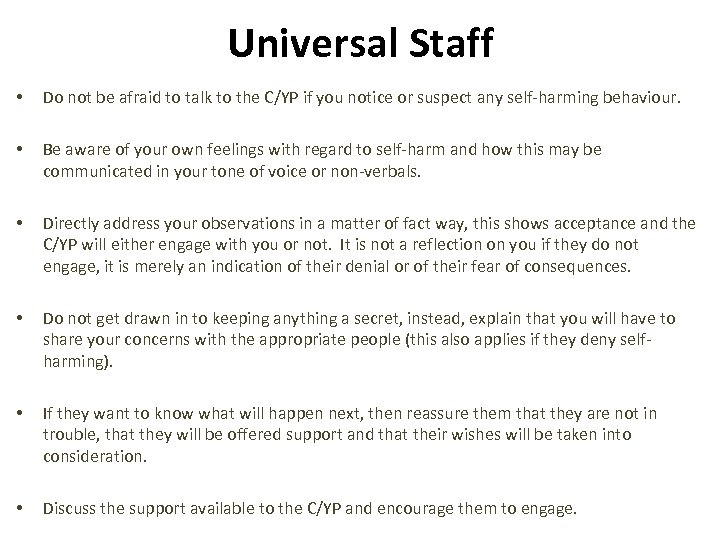 Universal Staff

• Do not be afraid to talk to the C/YP if you notice or suspect any self-harming behaviour.

• Be aware of your own feelings with regard to self-harm and how this may be communicated in your tone of voice or non-verbals.

• Directly address your observations in a matter of fact way, this shows acceptance and the C/YP will either engage with you or not. It is not a reflection on you if they do not engage, it is merely an indication of their denial or of their fear of consequences.

• Do not get drawn in to keeping anything a secret, instead, explain that you will have to share your concerns with the appropriate people (this also applies if they deny self-harming).

• If they want to know what will happen next, then reassure them that they are not in trouble, that they will be offered support and that their wishes will be taken into consideration.

• Discuss the support available to the C/YP and encourage them to engage.